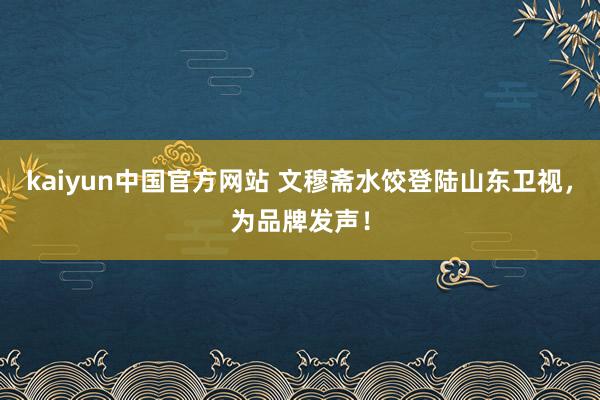 kaiyun中国官方网站 文穆斋水饺登陆山东卫视，为品牌发声！